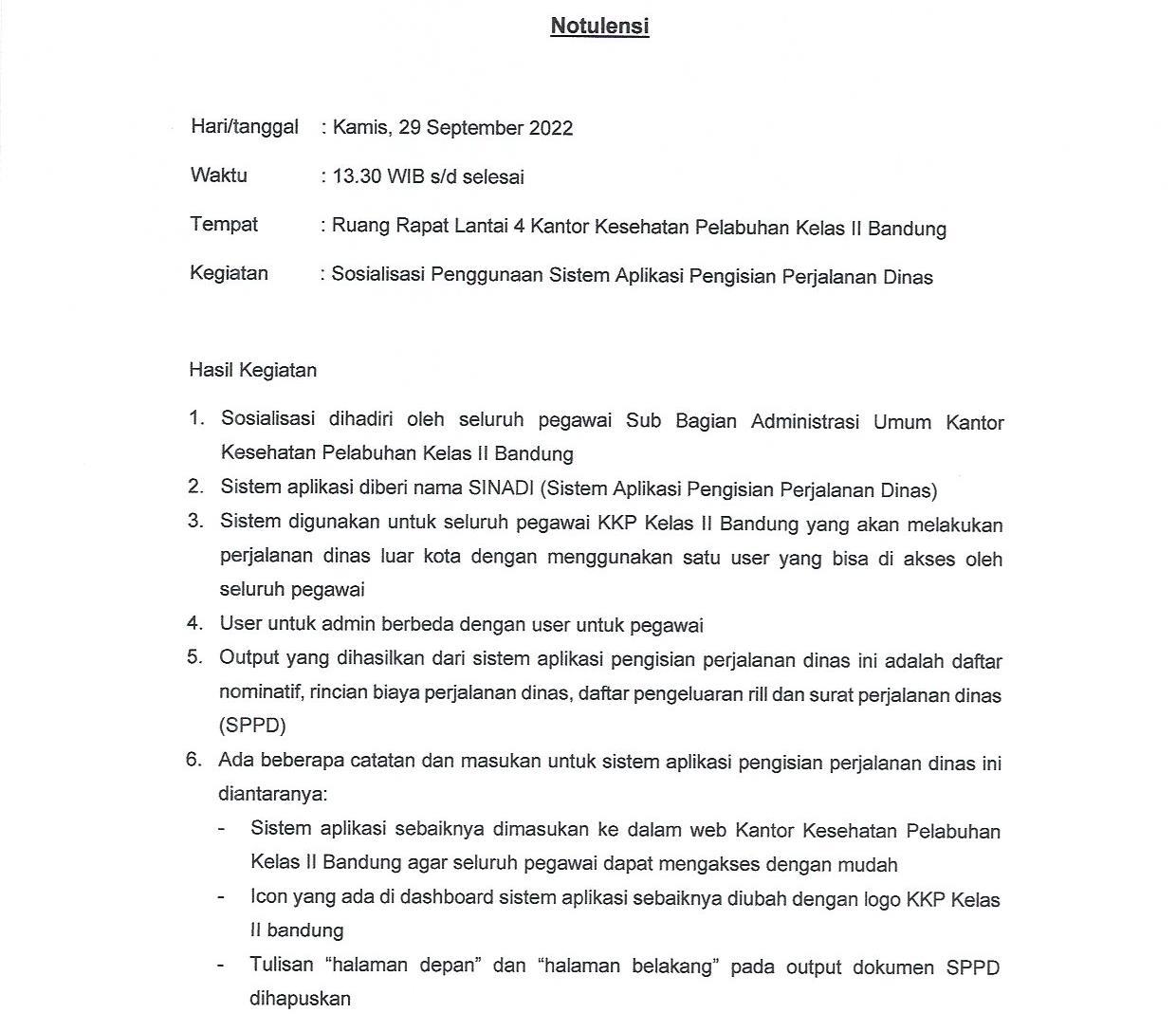 Notulensi

Hari/tanggal : Kamis, 29 September 2022

Waktu : 13.30 WIB s/d selesai

Tempat : Ruang Rapat Lantai 4 Kantor Kesehatan Pelabuhan Kelas II Bandung

Kegiatan : Sosialisasi Penggunaan Sistem Aplikasi Pengisian Perjalanan Dinas

Hasil Kegiatan

1. Sosialisasi dihadiri oleh seluruh pegawai Sub Bagian Administrasi Umum Kantor Kesehatan Pelabuhan Kelas II Bandung
2. Sistem aplikasi diberi nama SINADI (Sistem Aplikasi Pengisian Perjalanan Dinas)
3. Sistem digunakan untuk seluruh pegawai KKP Kelas II Bandung yang akan melakukan perjalanan dinas luar kota dengan menggunakan satu user yang bisa di akses oleh seluruh pegawai
4. User untuk admin berbeda dengan user untuk pegawai
5. Output yang dihasilkan dari sistem aplikasi pengisian perjalanan dinas ini adalah daftar nominatif, rincian biaya perjalanan dinas, daftar pengeluaran rill dan surat perjalanan dinas (SPPD)
6. Ada beberapa catatan dan masukan untuk sistem aplikasi pengisian perjalanan dinas ini diantaranya:
- Sistem aplikasi sebaiknya dimasukan ke dalam web Kantor Kesehatan Pelabuhan Kelas II Bandung agar seluruh pegawai dapat mengakses dengan mudah
- Icon yang ada di dashboard sistem aplikasi sebaiknya diubah dengan logo KKP Kelas II bandung
- Tulisan “halaman depan” dan “halaman belakang” pada output dokumen SPPD dihapuskan